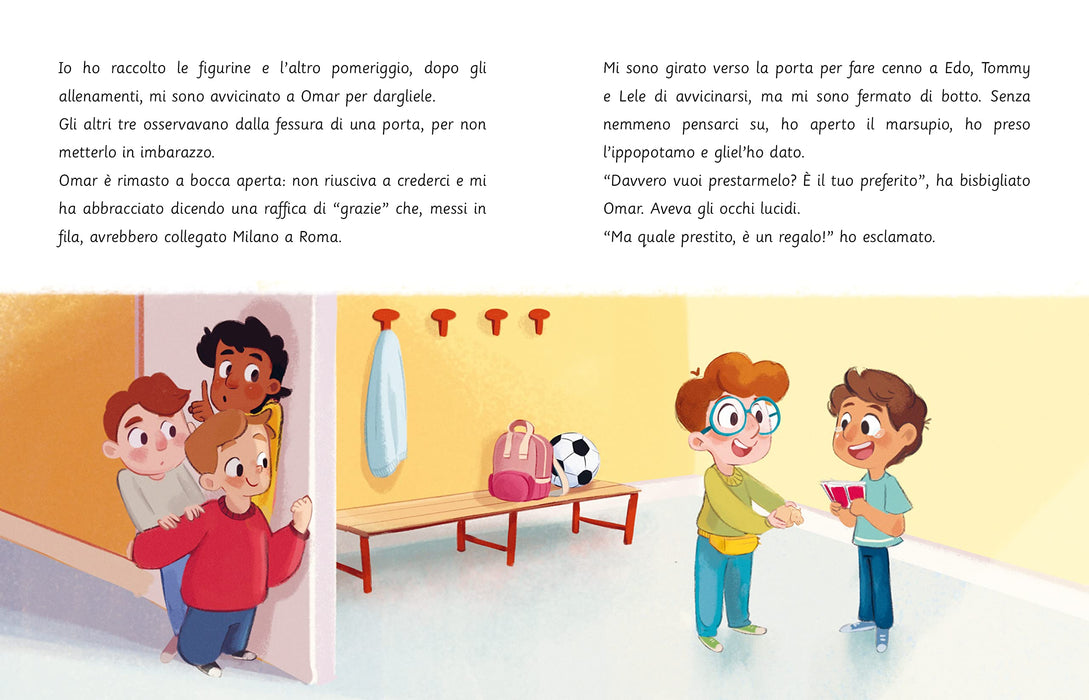 Io ho raccolto le figurine e l'altro pomeriggio, dopo gli allenamenti, mi sono avvicinato a Omar per dargliele.
Gli altri tre osservavano dalla fessura di una porta, per non metterlo in imbarazzo.
Omar è rimasto a bocca aperta: non riusciva a crederci e mi ha abbracciato dicendo una raffica di "grazie" che, messi in fila, avrebbero collegato Milano a Roma.

Mi sono girato verso la porta per fare cenno a Edo, Tommy e Lele di avvicinarsi, ma mi sono fermato di botto. Senza nemmeno pensarci su, ho aperto il marsupio, ho preso l'ippopotamo e gliel'ho dato.
"Davvero vuoi prestarmelo? È il tuo preferito", ha bisbigliato Omar. Aveva gli occhi lucidi.
"Ma quale prestito, è un regalo!" ho esclamato.